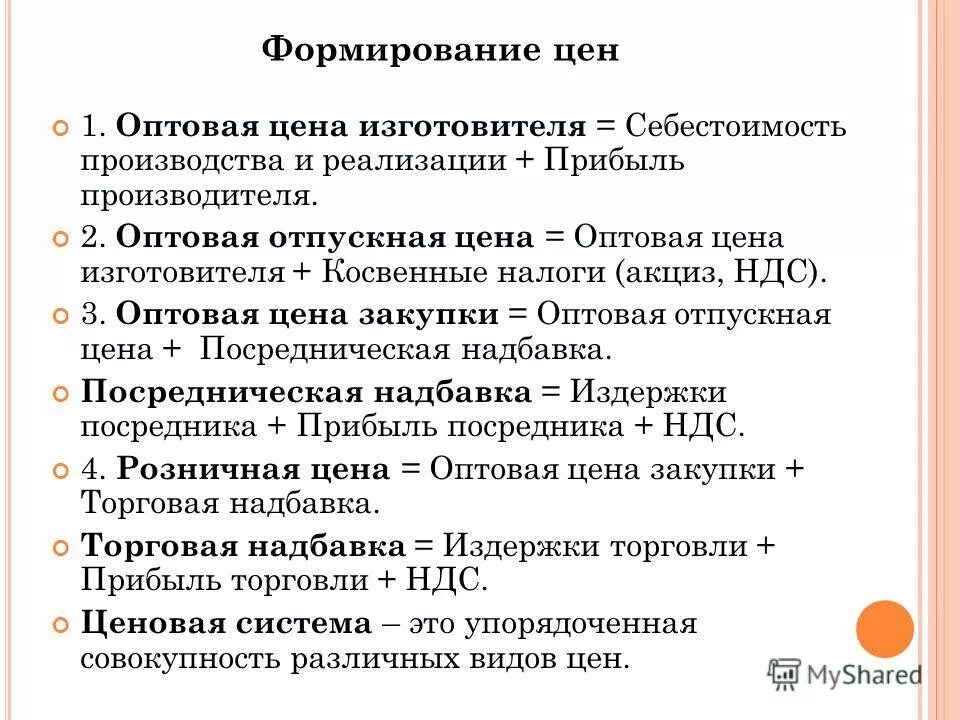 Формирование цен

1. Оптовая цена изготовителя = Себестоимость производства и реализации + Прибыль производителя.

2. Оптовая отпускная цена = Оптовая цена изготовителя + Косвенные налоги (акциз, НДС).

3. Оптовая цена закупки = Оптовая отпускная цена + Посредническая надбавка.

Посредническая надбавка = Издержки посредника + Прибыль посредника + НДС.

4. Розничная цена = Оптовая цена закупки + Торговая надбавка.

Торговая надбавка = Издержки торговли + Прибыль торговли + НДС.

Ценовая система – это упорядоченная совокупность различных видов цен.

MyShared